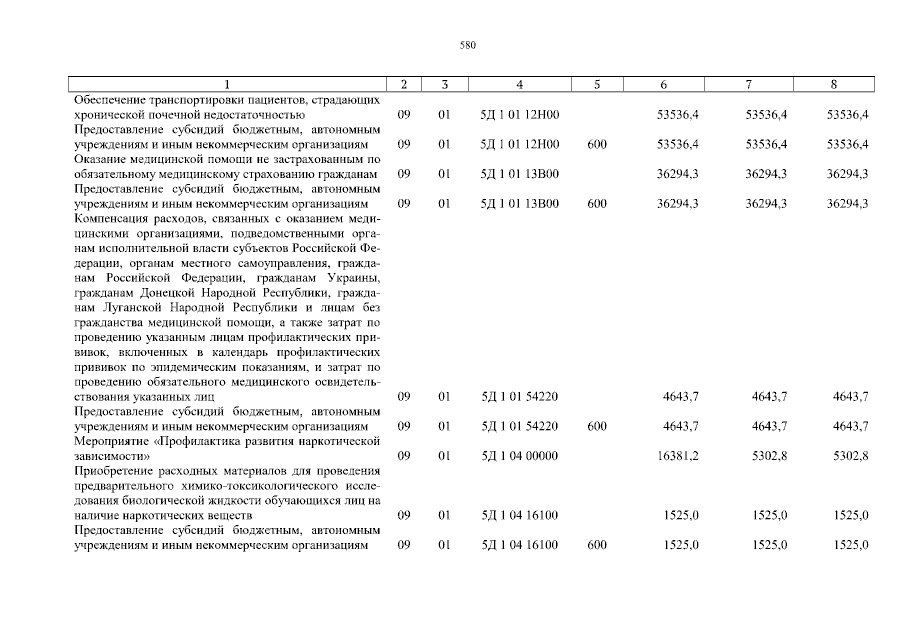 580

| 1 | 2 | 3 | 4 | 5 | 6 | 7 | 8 |
|---|---|---|---|---|---|---|---|
| Обеспечение транспортировки пациентов, страдающих хронической почечной недостаточностью | 09 | 01 | 5Д 1 01 12Н00 | | 53536,4 | 53536,4 | 53536,4 |
| Предоставление субсидий бюджетным, автономным учреждениям и иным некоммерческим организациям | 09 | 01 | 5Д 1 01 12Н00 | 600 | 53536,4 | 53536,4 | 53536,4 |
| Оказание медицинской помощи не застрахованным по обязательному медицинскому страхованию гражданам | 09 | 01 | 5Д 1 01 13В00 | | 36294,3 | 36294,3 | 36294,3 |
| Предоставление субсидий бюджетным, автономным учреждениям и иным некоммерческим организациям | 09 | 01 | 5Д 1 01 13В00 | 600 | 36294,3 | 36294,3 | 36294,3 |
| Компенсация расходов, связанных с оказанием медицинскими организациями, подведомственными органам исполнительной власти субъектов Российской Федерации, органам местного самоуправления, гражданам Российской Федерации, гражданам Украины, гражданам Донецкой Народной Республики, гражданам Луганской Народной Республики и лицам без гражданства медицинской помощи, а также затрат по проведению указанным лицам профилактических прививок, включенных в календарь профилактических прививок по эпидемическим показаниям, и затрат по проведению обязательного медицинского освидетельствования указанных лиц | 09 | 01 | 5Д 1 01 54220 | | 4643,7 | 4643,7 | 4643,7 |
| Предоставление субсидий бюджетным, автономным учреждениям и иным некоммерческим организациям | 09 | 01 | 5Д 1 01 54220 | 600 | 4643,7 | 4643,7 | 4643,7 |
| Мероприятие «Профилактика развития наркотической зависимости» | 09 | 01 | 5Д 1 04 00000 | | 16381,2 | 5302,8 | 5302,8 |
| Приобретение расходных материалов для проведения предварительного химико-токсикологического исследования биологической жидкости обучающихся лиц на наличие наркотических веществ | 09 | 01 | 5Д 1 04 16100 | | 1525,0 | 1525,0 | 1525,0 |
| Предоставление субсидий бюджетным, автономным учреждениям и иным некоммерческим организациям | 09 | 01 | 5Д 1 04 16100 | 600 | 1525,0 | 1525,0 | 1525,0 |